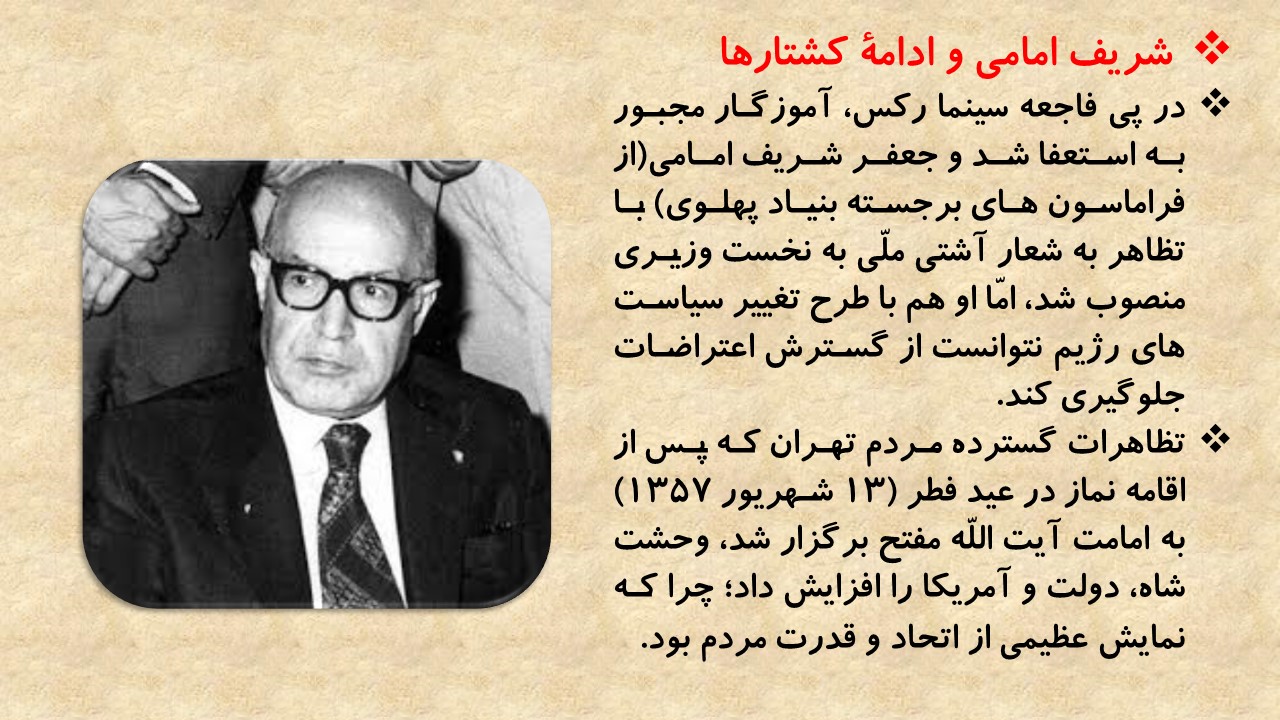 ❖ شریف امامی و ادامهٔ کشتارها

❖ در پی فاجعه سینما رکس، آموزگار مجبور به استعفا شد و جعفر شریف امامی(از فراماسون های برجسته بنیاد پهلوی) با تظاهر به شعار آشتی ملّی به نخست وزیری منصوب شد، امّا او هم با طرح تغییر سیاست های رژیم نتوانست از گسترش اعتراضات جلوگیری کند.

❖ تظاهرات گسترده مردم تهران که پس از اقامه نماز در عید فطر (۱۳ شهریور ۱۳۵۷) به امامت آیت اللّه مفتح برگزار شد، وحشت شاه، دولت و آمریکا را افزایش داد؛ چرا که نمایش عظیمی از اتحاد و قدرت مردم بود.